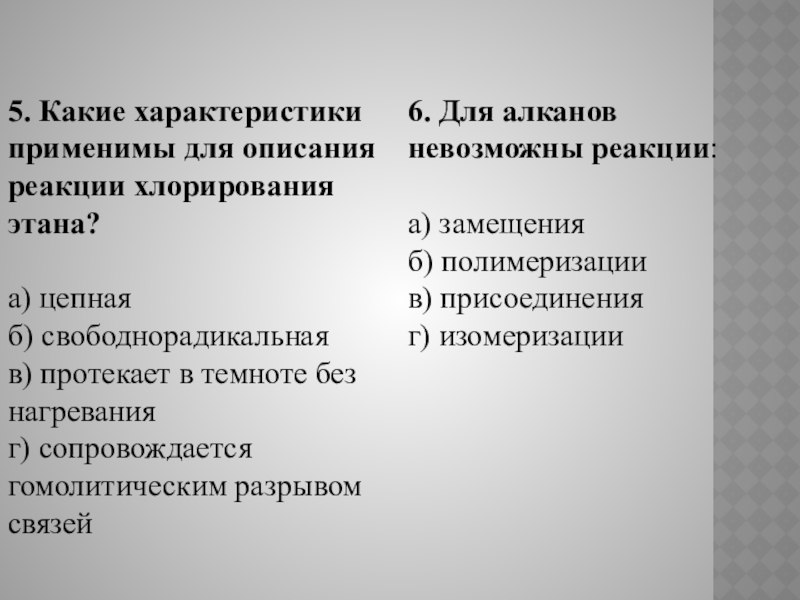 5. Какие характеристики применимы для описания реакции хлорирования этана?

а) цепная
б) свободнорадикальная
в) протекает в темноте без нагревания
г) сопровождается гомолитическим разрывом связей

6. Для алканов невозможны реакции:

а) замещения
б) полимеризации
в) присоединения
г) изомеризации